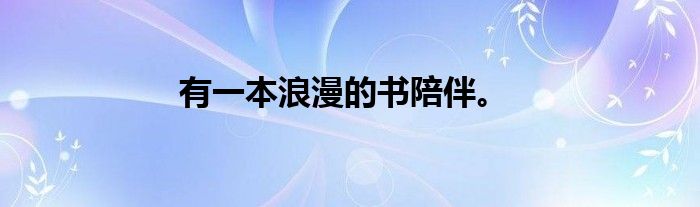 有一本浪漫的书陪伴。